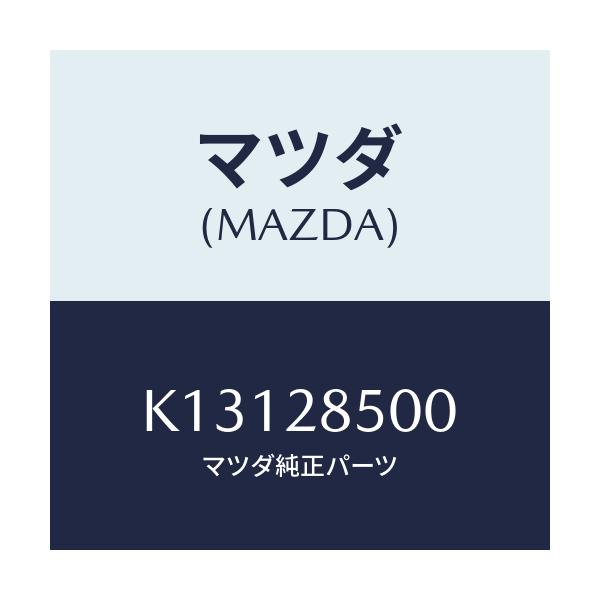 マツダ
(MAZDA)

K13128500
マツダ純正パーツ